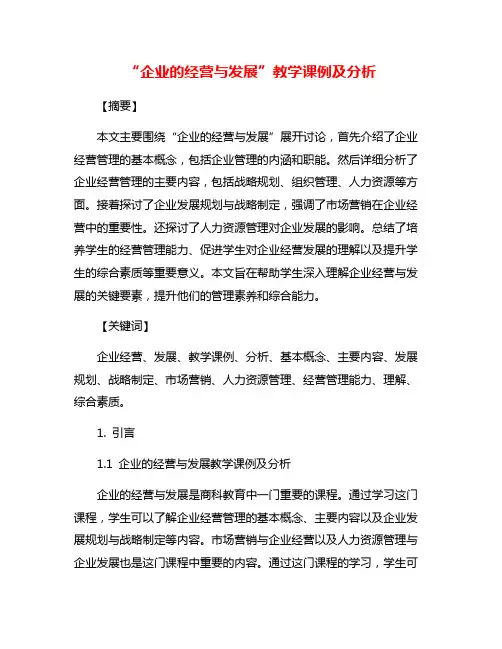 “企业的经营与发展”教学课例及分析

【摘要】

本文主要围绕“企业的经营与发展”展开讨论，首先介绍了企业经营管理的基本概念，包括企业管理的内涵和职能。然后详细分析了企业经营管理的主要内容，包括战略规划、组织管理、人力资源等方面。接着探讨了企业发展规划与战略制定，强调了市场营销在企业经营中的重要性。还探讨了人力资源管理对企业发展的影响。总结了培养学生的经营管理能力、促进学生对企业经营发展的理解以及提升学生的综合素质等重要意义。本文旨在帮助学生深入理解企业经营与发展的关键要素，提升他们的管理素养和综合能力。

【关键词】

企业经营、发展、教学课例、分析、基本概念、主要内容、发展规划、战略制定、市场营销、人力资源管理、经营管理能力、理解、综合素质。

1. 引言

1.1 企业的经营与发展教学课例及分析

企业的经营与发展是商科教育中一门重要的课程。通过学习这门课程，学生可以了解企业经营管理的基本概念、主要内容以及企业发展规划与战略制定等内容。市场营销与企业经营以及人力资源管理与企业发展也是这门课程中重要的内容。通过这门课程的学习，学生可